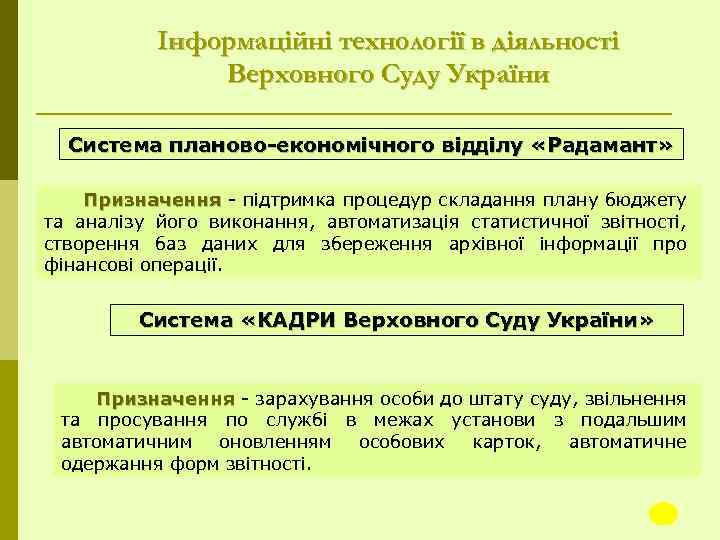 Інформаційні технології в діяльності Верховного Суду України

Система планово-економічного відділу «Радамант»

Призначення - підтримка процедур складання плану бюджету та аналізу його виконання, автоматизація статистичної звітності, створення баз даних для збереження архівної інформації про фінансові операції.

Система «КАДРИ Верховного Суду України»

Призначення - зарахування особи до штату суду, звільнення та просування по службі в межах установи з подальшим автоматичним оновленням особових карток, автоматичне одержання форм звітності.